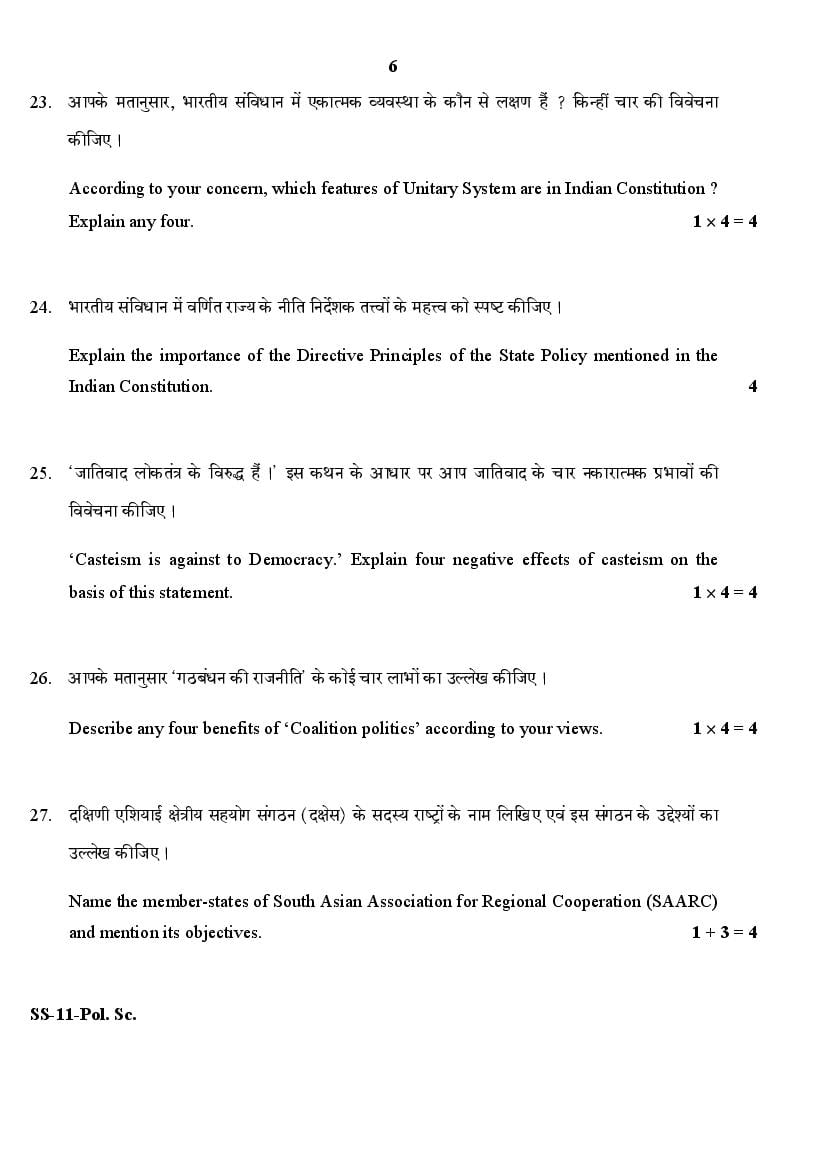 6

23. आपके मतानुसार, भारतीय संविधान में एकात्मक व्यवस्था के कौन से लक्षण हैं ? किन्हीं चार की विवेचना कीजिए ।

According to your concern, which features of Unitary System are in Indian Constitution ? Explain any four. $1 \times 4 = 4$

24. भारतीय संविधान में वर्णित राज्य के नीति निर्देशक तत्त्वों के महत्त्व को स्पष्ट कीजिए ।

Explain the importance of the Directive Principles of the State Policy mentioned in the Indian Constitution. 4

25. 'जातिवाद लोकतंत्र के विरुद्ध हैं ।' इस कथन के आधार पर आप जातिवाद के चार नकारात्मक प्रभावों की विवेचना कीजिए ।

'Casteism is against to Democracy.' Explain four negative effects of casteism on the basis of this statement. $1 \times 4 = 4$

26. आपके मतानुसार 'गठबंधन की राजनीति' के कोई चार लाभों का उल्लेख कीजिए ।

Describe any four benefits of 'Coalition politics' according to your views. $1 \times 4 = 4$

27. दक्षिणी एशियाई क्षेत्रीय सहयोग संगठन (दक्षेस) के सदस्य राष्ट्रों के नाम लिखिए एवं इस संगठन के उद्देश्यों का उल्लेख कीजिए ।

Name the member-states of South Asian Association for Regional Cooperation (SAARC) and mention its objectives. $1 + 3 = 4$

SS-11-Pol. Sc.